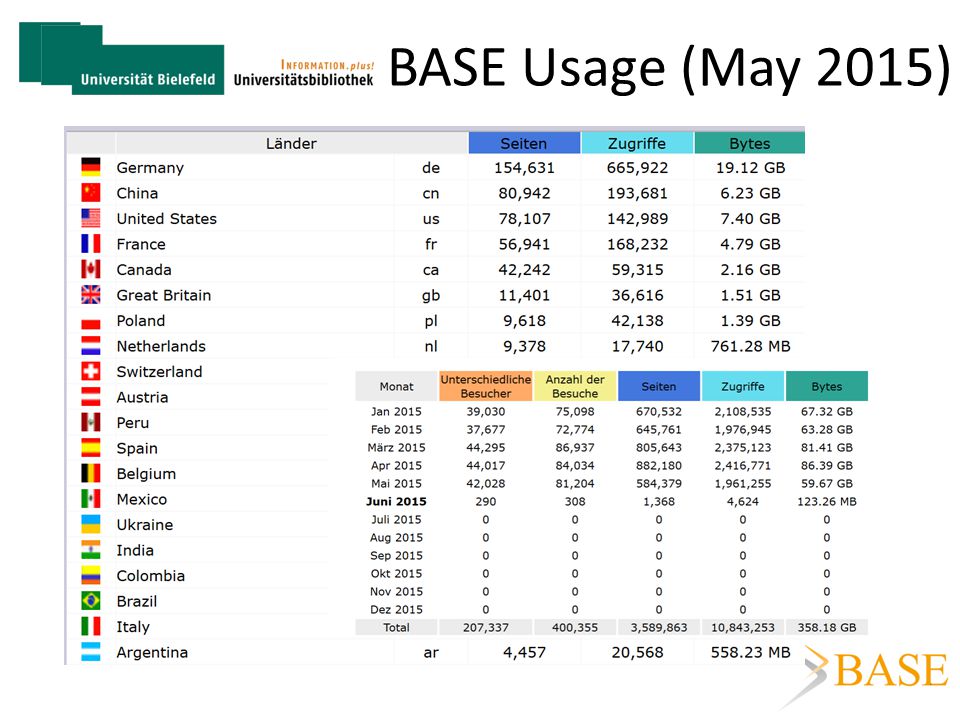 Universität Bielefeld

INFORMATION.plus!
Universitätsbibliothek

BASE Usage (May 2015)

| Länder | | Seiten | Zugriffe | Bytes |
|---|---|---|---|---|
| Germany | de | 154,631 | 665,922 | 19.12 GB |
| China | cn | 80,942 | 193,681 | 6.23 GB |
| United States | us | 78,107 | 142,989 | 7.40 GB |
| France | fr | 56,941 | 168,232 | 4.79 GB |
| Canada | ca | 42,242 | 59,315 | 2.16 GB |
| Great Britain | gb | 11,401 | 36,616 | 1.51 GB |
| Poland | pl | 9,618 | 42,138 | 1.39 GB |
| Netherlands | nl | 9,378 | 17,740 | 761.28 MB |
| Switzerland | | | | |
| Austria | | | | |
| Peru | | | | |
| Spain | | | | |
| Belgium | | | | |
| Mexico | | | | |
| Ukraine | | | | |
| India | | | | |
| Colombia | | | | |
| Brazil | | | | |
| Italy | | | | |
| Argentina | ar | 4,457 | 20,568 | 558.23 MB |

| Monat | Unterschiedliche Besucher | Anzahl der Besuche | Seiten | Zugriffe | Bytes |
|---|---|---|---|---|---|
| Jan 2015 | 39,030 | 75,098 | 670,532 | 2,108,535 | 67.32 GB |
| Feb 2015 | 37,677 | 72,774 | 645,761 | 1,976,945 | 63.28 GB |
| März 2015 | 44,295 | 86,937 | 805,643 | 2,375,123 | 81.41 GB |
| Apr 2015 | 44,017 | 84,034 | 882,180 | 2,416,771 | 86.39 GB |
| Mai 2015 | 42,028 | 81,204 | 584,379 | 1,961,255 | 59.67 GB |
| Juni 2015 | 290 | 308 | 1,368 | 4,624 | 123.26 MB |
| Juli 2015 | 0 | 0 | 0 | 0 | 0 |
| Aug 2015 | 0 | 0 | 0 | 0 | 0 |
| Sep 2015 | 0 | 0 | 0 | 0 | 0 |
| Okt 2015 | 0 | 0 | 0 | 0 | 0 |
| Nov 2015 | 0 | 0 | 0 | 0 | 0 |
| Dez 2015 | 0 | 0 | 0 | 0 | 0 |
| Total | 207,337 | 400,355 | 3,589,863 | 10,843,253 | 358.18 GB |

BASE